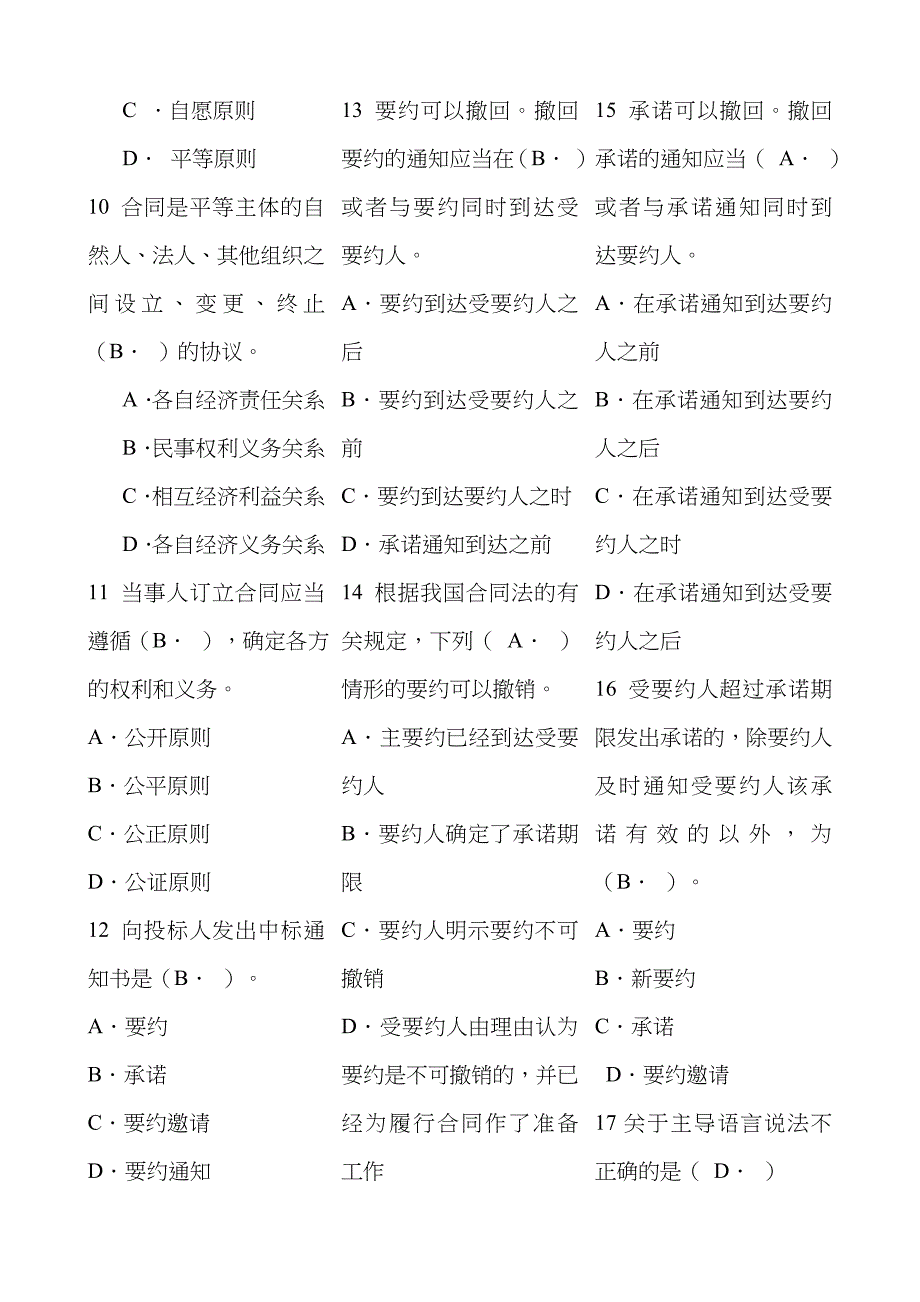 C ·自愿原则

D· 平等原则

10 合同是平等主体的自然人、法人、其他组织之间设立、变更、终止（B· ）的协议。

A ·各自经济责任关系

B ·民事权利义务关系

C ·相互经济利益关系

D ·各自经济义务关系

11 当事人订立合同应当遵循（B· ），确定各方的权利和义务。

A · 公开原则

B · 公平原则

C · 公正原则

D · 公证原则

12 向投标人发出中标通知书是（B· ）。

A · 要约

B · 承诺

C · 要约邀请

D · 要约通知

13 要约可以撤回。撤回要约的通知应当在（B· ）或者与要约同时到达受要约人。

A · 要约到达受要约人之后

B · 要约到达受要约人之前

C · 要约到达要约人之时

D · 承诺通知到达之前

14 根据我国合同法的有关规定，下列（ A· ）情形的要约可以撤销。

A · 主要约已经到达受要约人

B · 要约人确定了承诺期限

C · 要约人明示要约不可撤销

D · 受要约人由理由认为要约是不可撤销的，并已经为履行合同作了准备工作

15 承诺可以撤回。撤回承诺的通知应当（ A· ）或者与承诺通知同时到达要约人。

A · 在承诺通知到达要约人之前

B · 在承诺通知到达要约人之后

C · 在承诺通知到达受要约人之时

D · 在承诺通知到达受要约人之后

16 受要约人超过承诺期限发出承诺的，除要约人及时通知受要约人该承诺有效的以外，为（B· ）。

A · 要约

B · 新要约

C · 承诺

D · 要约邀请

17 关于主导语言说法不正确的是（ D· ）